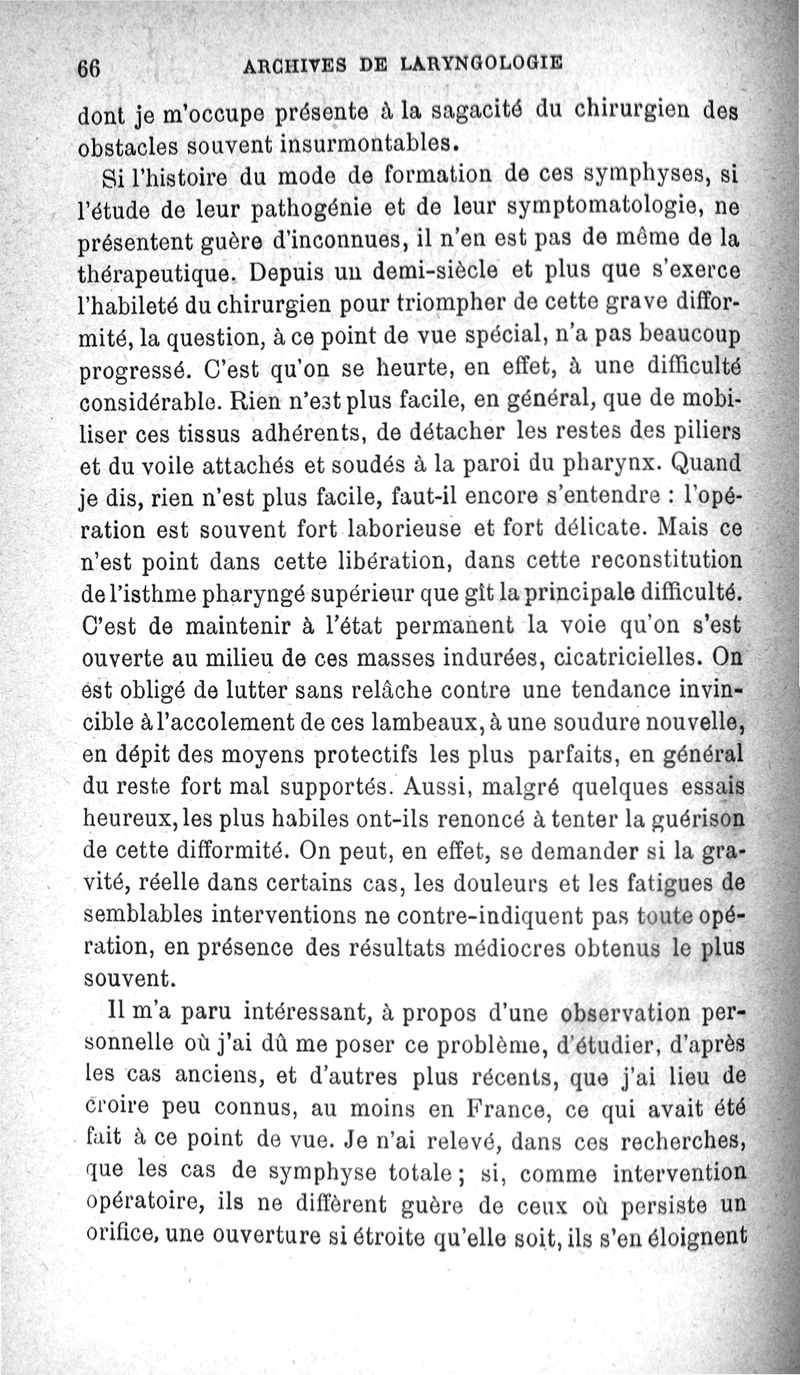 66 ARCHIVES DE LARYNGOLOGIE

dont je m'occupe présente à la sagacité du chirurgien des obstacles souvent insurmontables.

Si l'histoire du mode de formation de ces symphyses, si l'étude de leur pathogénie et de leur symptomatologie, ne présentent guère d'inconnues, il n'en est pas de même de la thérapeutique. Depuis un demi-siècle et plus que s'exerce l'habileté du chirurgien pour triompher de cette grave difformité, la question, à ce point de vue spécial, n'a pas beaucoup progressé. C'est qu'on se heurte, en effet, à une difficulté considérable. Rien n'est plus facile, en général, que de mobiliser ces tissus adhérents, de détacher les restes des piliers et du voile attachés et soudés à la paroi du pharynx. Quand je dis, rien n'est plus facile, faut-il encore s'entendre : l'opération est souvent fort laborieuse et fort délicate. Mais ce n'est point dans cette libération, dans cette reconstitution de l'isthme pharyngé supérieur que gît la principale difficulté. C'est de maintenir à l'état permanent la voie qu'on s'est ouverte au milieu de ces masses indurées, cicatricielles. On est obligé de lutter sans relâche contre une tendance invincible à l'accolement de ces lambeaux, à une soudure nouvelle, en dépit des moyens protectifs les plus parfaits, en général du reste fort mal supportés. Aussi, malgré quelques essais heureux, les plus habiles ont-ils renoncé à tenter la guérison de cette difformité. On peut, en effet, se demander si la gravité, réelle dans certains cas, les douleurs et les fatigues de semblables interventions ne contre-indiquent pas toute opération, en présence des résultats médiocres obtenus le plus souvent.

Il m'a paru intéressant, à propos d'une observation personnelle où j'ai dû me poser ce problème, d'étudier, d'après les cas anciens, et d'autres plus récents, que j'ai lieu de croire peu connus, au moins en France, ce qui avait été fait à ce point de vue. Je n'ai relevé, dans ces recherches, que les cas de symphyse totale ; si, comme intervention opératoire, ils ne diffèrent guère de ceux où persiste un orifice, une ouverture si étroite qu'elle soit, ils s'en éloignent